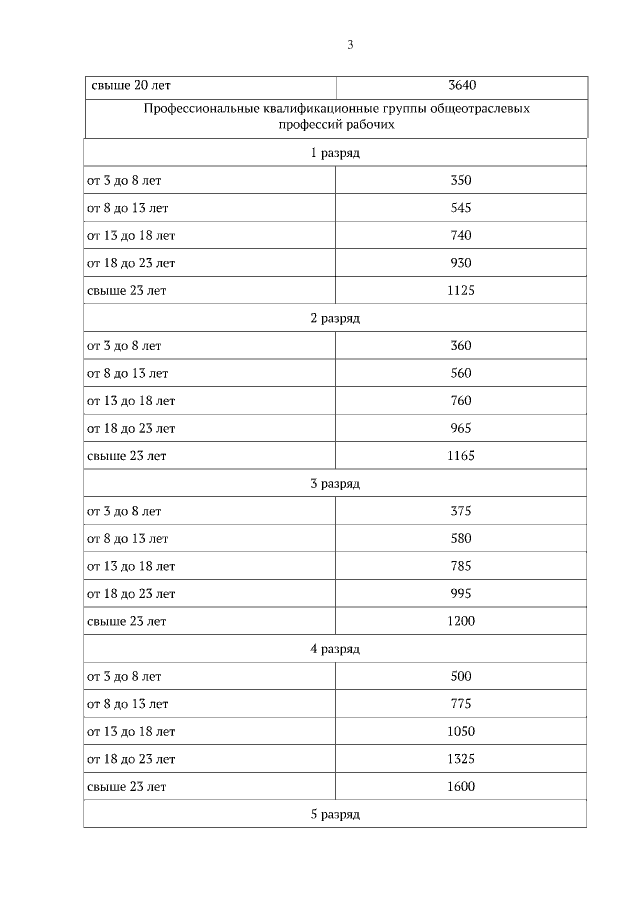 3

| свыше 20 лет | 3640 |
|---|---|
| Профессиональные квалификационные группы общеотраслевых профессий рабочих | |
| 1 разряд | |
| от 3 до 8 лет | 350 |
| от 8 до 13 лет | 545 |
| от 13 до 18 лет | 740 |
| от 18 до 23 лет | 930 |
| свыше 23 лет | 1125 |
| 2 разряд | |
| от 3 до 8 лет | 360 |
| от 8 до 13 лет | 560 |
| от 13 до 18 лет | 760 |
| от 18 до 23 лет | 965 |
| свыше 23 лет | 1165 |
| 3 разряд | |
| от 3 до 8 лет | 375 |
| от 8 до 13 лет | 580 |
| от 13 до 18 лет | 785 |
| от 18 до 23 лет | 995 |
| свыше 23 лет | 1200 |
| 4 разряд | |
| от 3 до 8 лет | 500 |
| от 8 до 13 лет | 775 |
| от 13 до 18 лет | 1050 |
| от 18 до 23 лет | 1325 |
| свыше 23 лет | 1600 |
| 5 разряд | |